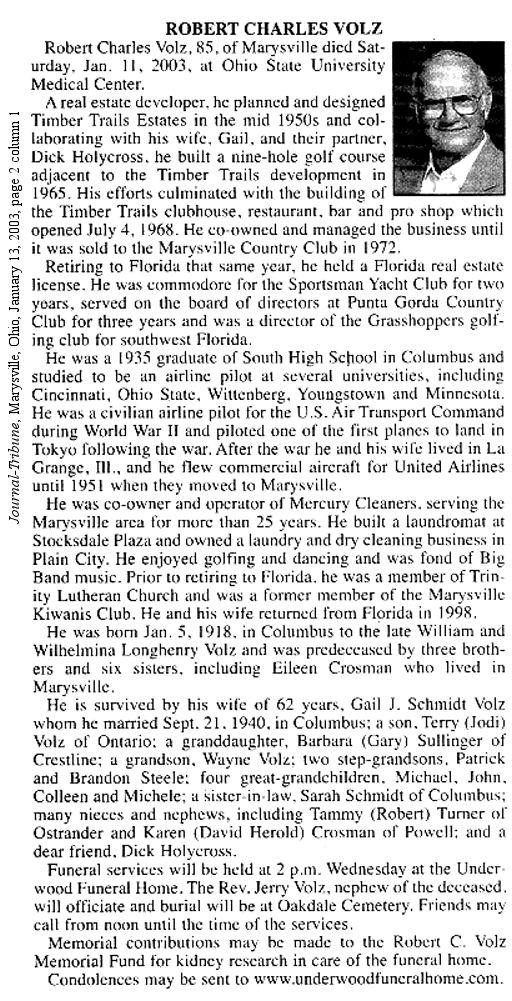 Journal-Tribune, Marysville, Ohio, January 13, 2003, page 2 column 1

ROBERT CHARLES VOLZ

Robert Charles Volz, 85, of Marysville died Saturday, Jan. 11, 2003, at Ohio State University Medical Center.

A real estate developer, he planned and designed Timber Trails Estates in the mid 1950s and collaborating with his wife, Gail, and their partner, Dick Holycross, he built a nine-hole golf course adjacent to the Timber Trails development in 1965. His efforts culminated with the building of the Timber Trails clubhouse, restaurant, bar and pro shop which opened July 4, 1968. He co-owned and managed the business until it was sold to the Marysville Country Club in 1972.

Retiring to Florida that same year, he held a Florida real estate license. He was commodore for the Sportsman Yacht Club for two years, served on the board of directors at Punta Gorda Country Club for three years and was a director of the Grasshoppers golfing club for southwest Florida.

He was a 1935 graduate of South High School in Columbus and studied to be an airline pilot at several universities, including Cincinnati, Ohio State, Wittenberg, Youngstown and Minnesota. He was a civilian airline pilot for the U.S. Air Transport Command during World War II and piloted one of the first planes to land in Tokyo following the war. After the war he and his wife lived in La Grange, Ill., and he flew commercial aircraft for United Airlines until 1951 when they moved to Marysville.

He was co-owner and operator of Mercury Cleaners, serving the Marysville area for more than 25 years. He built a laundromat at Stocksdale Plaza and owned a laundry and dry cleaning business in Plain City. He enjoyed golfing and dancing and was fond of Big Band music. Prior to retiring to Florida, he was a member of Trinity Lutheran Church and was a former member of the Marysville Kiwanis Club. He and his wife returned from Florida in 1998.

He was born Jan. 5, 1918, in Columbus to the late William and Wilhelmina Longhenry Volz and was predeceased by three brothers and six sisters, including Eileen Crosman who lived in Marysville.

He is survived by his wife of 62 years, Gail J. Schmidt Volz whom he married Sept. 21, 1940, in Columbus; a son, Terry (Jodi) Volz of Ontario; a granddaughter, Barbara (Gary) Sullinger of Crestline; a grandson, Wayne Volz; two step-grandsons, Patrick and Brandon Steele; four great-grandchildren, Michael, John, Colleen and Michele; a sister-in-law, Sarah Schmidt of Columbus; many nieces and nephews, including Tammy (Robert) Turner of Ostrander and Karen (David Herold) Crosman of Powell; and a dear friend, Dick Holycross.

Funeral services will be held at 2 p.m. Wednesday at the Underwood Funeral Home. The Rev. Jerry Volz, nephew of the deceased, will officiate and burial will be at Oakdale Cemetery. Friends may call from noon until the time of the services.

Memorial contributions may be made to the Robert C. Volz Memorial Fund for kidney research in care of the funeral home.

Condolences may be sent to www.underwoodfuneralhome.com.